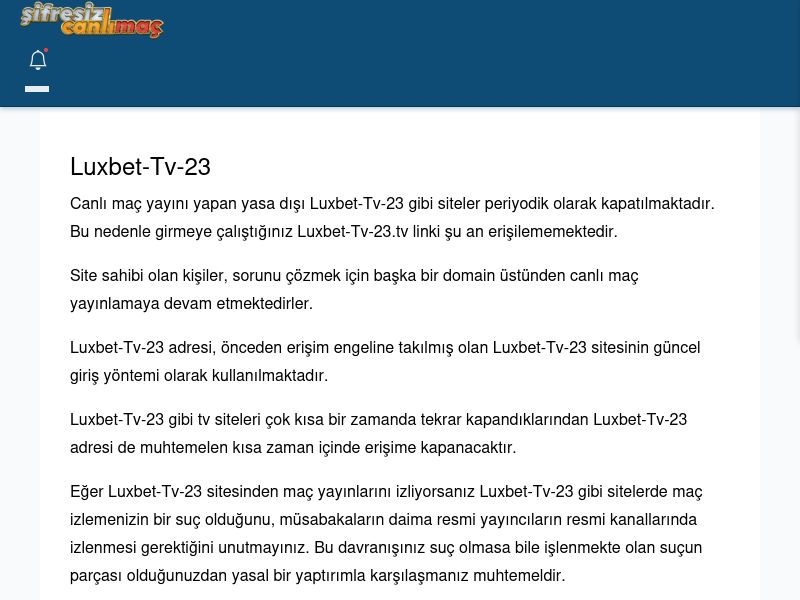 şifresiz canlımaç

Luxbet-Tv-23

Canlı maç yayını yapan yasa dışı Luxbet-Tv-23 gibi siteler periyodik olarak kapatılmaktadır. Bu nedenle girmeye çalıştığınız Luxbet-Tv-23.tv linki şu an erişilememektedir.

Site sahibi olan kişiler, sorunu çözmek için başka bir domain üstünden canlı maç yayınlamaya devam etmektedirler.

Luxbet-Tv-23 adresi, önceden erişim engeline takılmış olan Luxbet-Tv-23 sitesinin güncel giriş yöntemi olarak kullanılmaktadır.

Luxbet-Tv-23 gibi tv siteleri çok kısa bir zamanda tekrar kapandıklarından Luxbet-Tv-23 adresi de muhtemelen kısa zaman içinde erişime kapanacaktır.

Eğer Luxbet-Tv-23 sitesinden maç yayınlarını izliyorsanız Luxbet-Tv-23 gibi sitelerde maç izlemenizin bir suç olduğunu, müsabakaların daima resmi yayıncıların resmi kanallarında izlenmesi gerektiğini unutmayınız. Bu davranışınız suç olmasa bile işlenmekte olan suçun parçası olduğunuzdan yasal bir yaptırımla karşılaşmanız muhtemeldir.